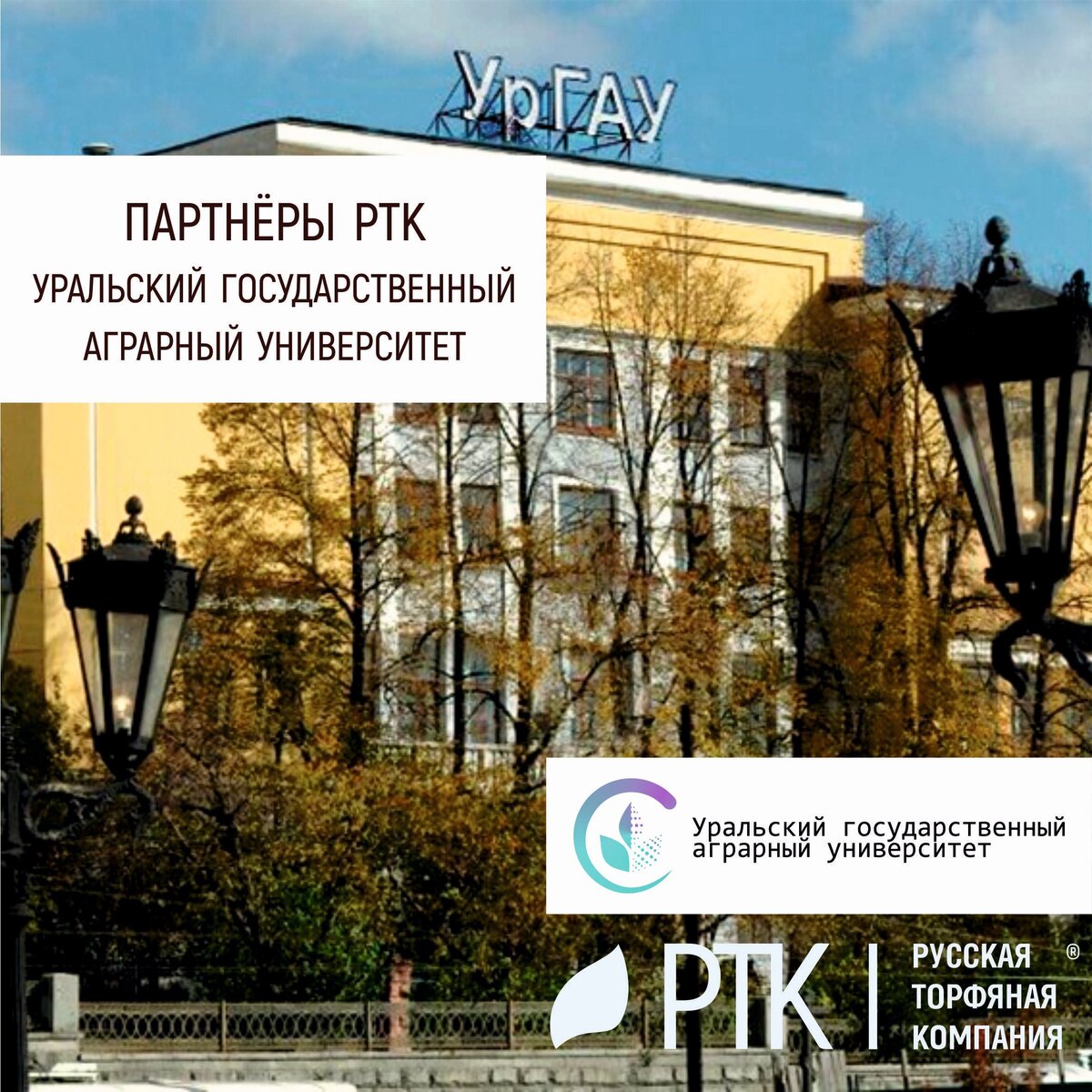 УрГАУ

ПАРТНЁРЫ РТК
УРАЛЬСКИЙ ГОСУДАРСТВЕННЫЙ АГРАРНЫЙ УНИВЕРСИТЕТ

Уральский государственный аграрный университет

РТК | РУССКАЯ ТОРФЯНАЯ КОМПАНИЯ ®